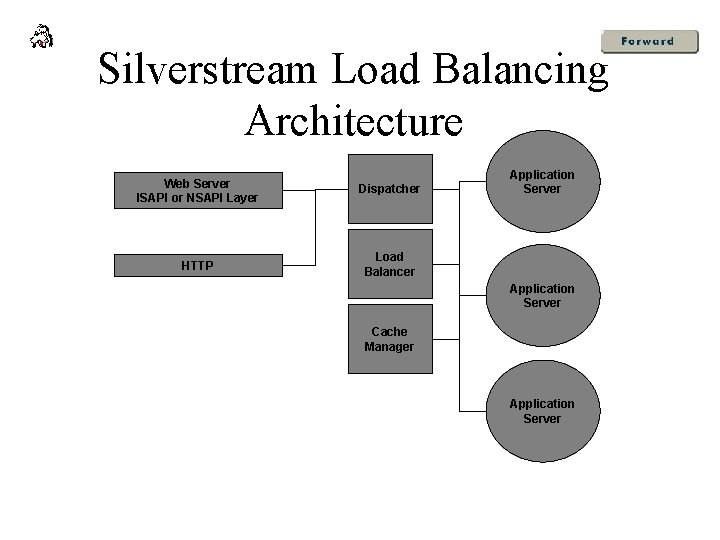 Forward

Silverstream Load Balancing Architecture

Web Server
ISAPI or NSAPI Layer

HTTP

Dispatcher

Load Balancer

Cache Manager

Application Server

Application Server

Application Server